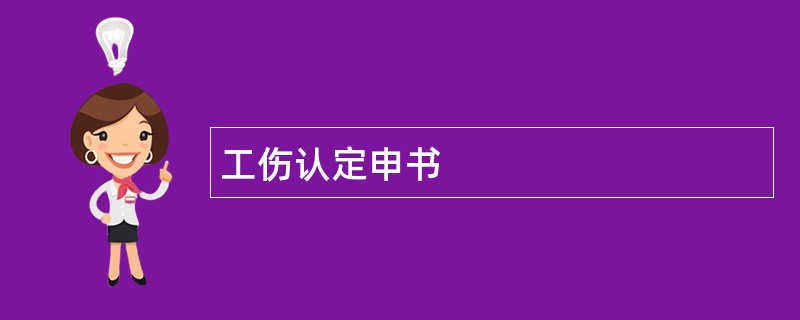 工伤认定申书